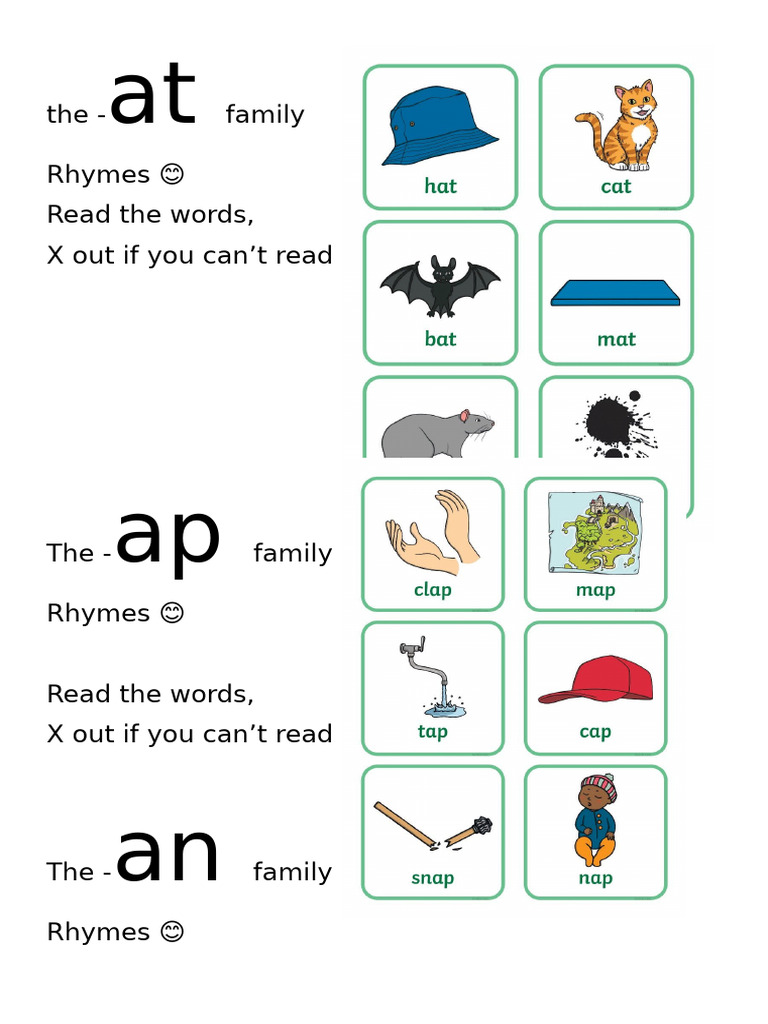 the -at family

Rhymes 😊
Read the words,
X out if you can't read

hat

cat

bat

mat

The -ap family

Rhymes 😊

Read the words,
X out if you can't read

clap

map

tap

cap

snap

nap

The -an family

Rhymes 😊